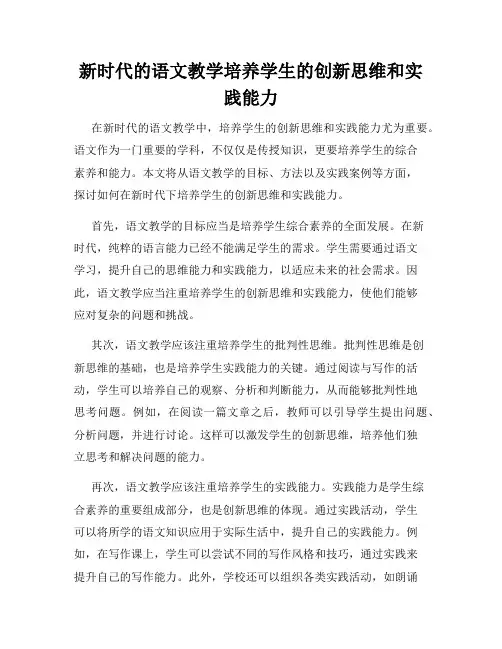 新时代的语文教学培养学生的创新思维和实践能力

在新时代的语文教学中，培养学生的创新思维和实践能力尤为重要。语文作为一门重要的学科，不仅仅是传授知识，更要培养学生的综合素养和能力。本文将从语文教学的目标、方法以及实践案例等方面，探讨如何在新时代下培养学生的创新思维和实践能力。

首先，语文教学的目标应当是培养学生综合素养的全面发展。在新时代，纯粹的语言能力已经不能满足学生的需求。学生需要通过语文学习，提升自己的思维能力和实践能力，以适应未来的社会需求。因此，语文教学应当注重培养学生的创新思维和实践能力，使他们能够应对复杂的问题和挑战。

其次，语文教学应该注重培养学生的批判性思维。批判性思维是创新思维的基础，也是培养学生实践能力的关键。通过阅读与写作的活动，学生可以培养自己的观察、分析和判断能力，从而能够批判性地思考问题。例如，在阅读一篇文章之后，教师可以引导学生提出问题、分析问题，并进行讨论。这样可以激发学生的创新思维，培养他们独立思考和解决问题的能力。

再次，语文教学应该注重培养学生的实践能力。实践能力是学生综合素养的重要组成部分，也是创新思维的体现。通过实践活动，学生可以将所学的语文知识应用于实际生活中，提升自己的实践能力。例如，在写作课上，学生可以尝试不同的写作风格和技巧，通过实践来提升自己的写作能力。此外，学校还可以组织各类实践活动，如朗诵